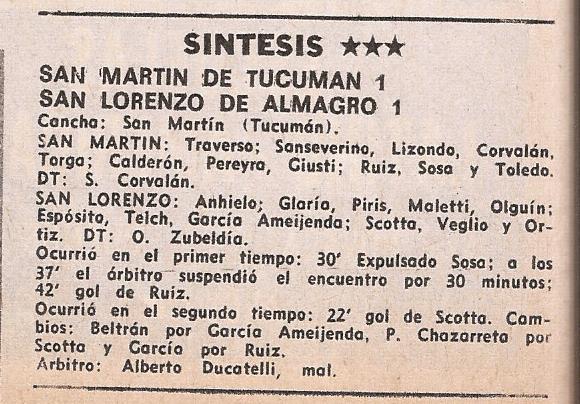 SINTESIS ★★★

SAN MARTIN DE TUCUMAN 1
SAN LORENZO DE ALMAGRO 1

Cancha: San Martín (Tucumán).

SAN MARTIN: Traverso; Sanseverino, Lizondo, Corvalán, Torga; Calderón, Pereyra, Giusti; Ruiz, Sosa y Toledo. DT: S. Corvalán.

SAN LORENZO: Anhielo; Glaría, Piris, Maletti, Olguín; Espósito, Telch, García Ameijenda; Scotta, Veglio y Ortiz. DT: O. Zubeldía.

Ocurrió en el primer tiempo: 30' Expulsado Sosa; a los 37' el árbitro suspendió el encuentro por 30 minutos; 42' gol de Ruiz.

Ocurrió en el segundo tiempo: 22' gol de Scotta. Cambios: Beltrán por García Ameijenda, P. Chazarreta por Scotta y García por Ruiz.

Arbitro: Alberto Ducatelli, mal.